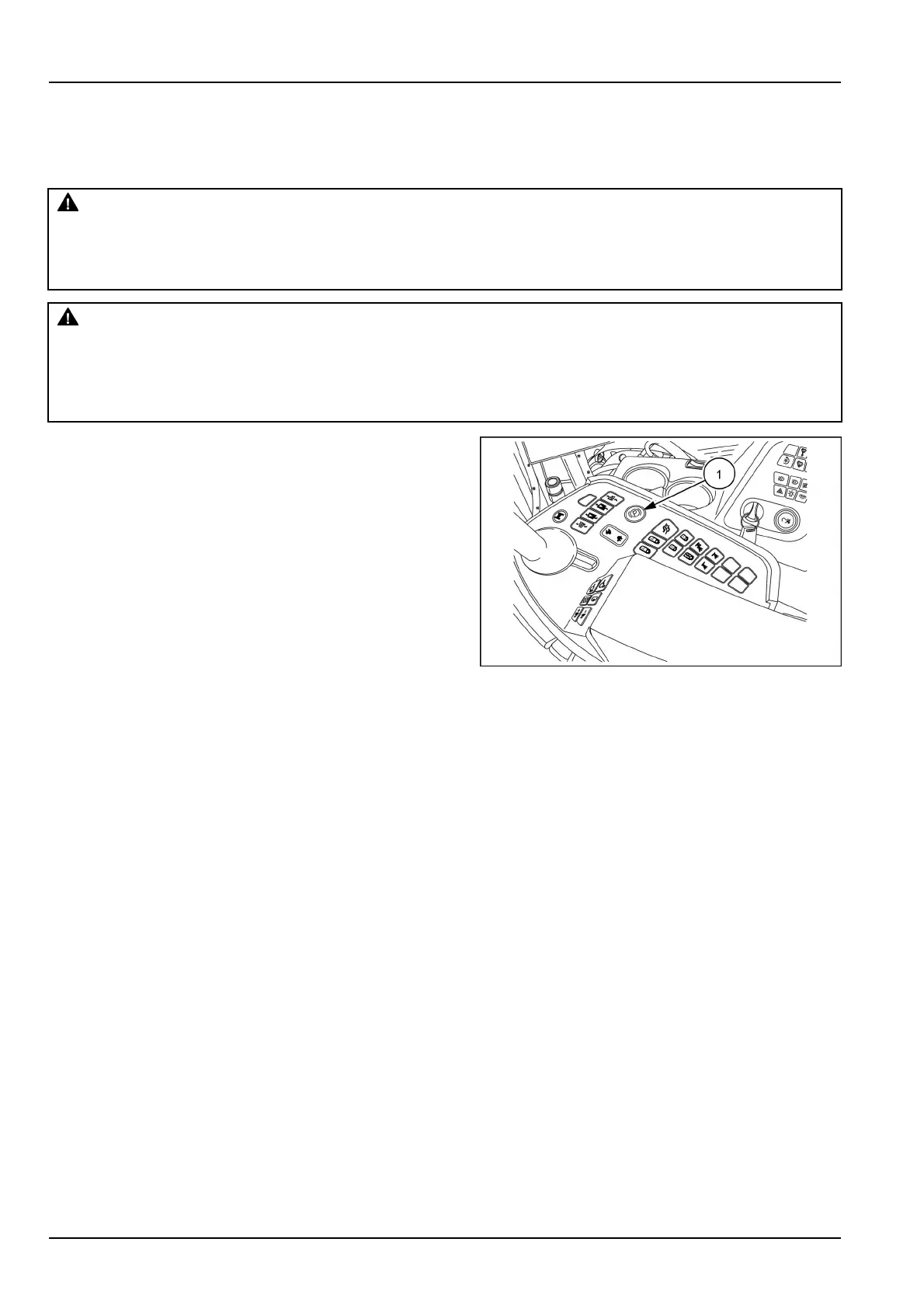 1